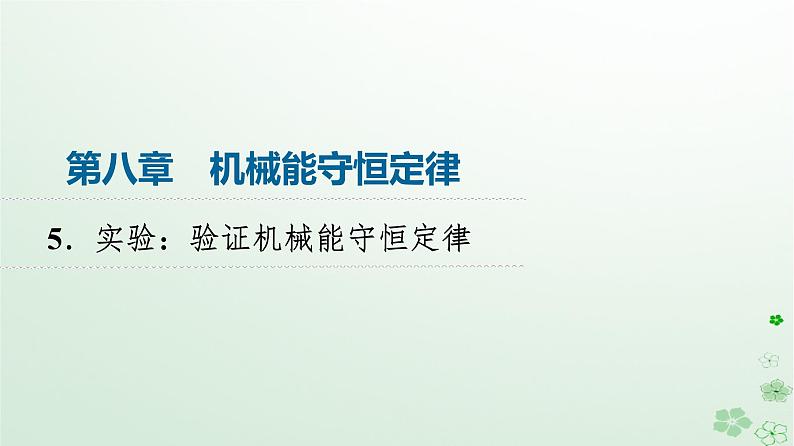 第八章　机械能守恒定律

5．实验：验证机械能守恒定律